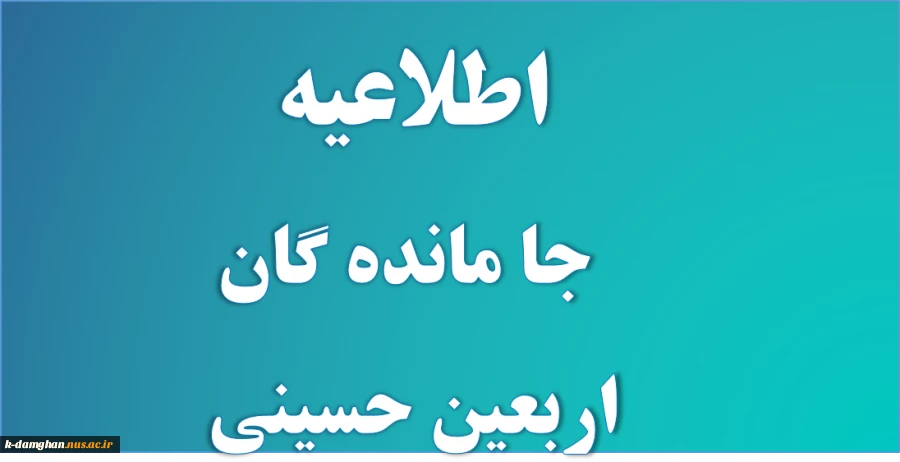 اطلاعیه

جا مانده گان

اربعین حسینی

k-damghan.nus.ac.ir